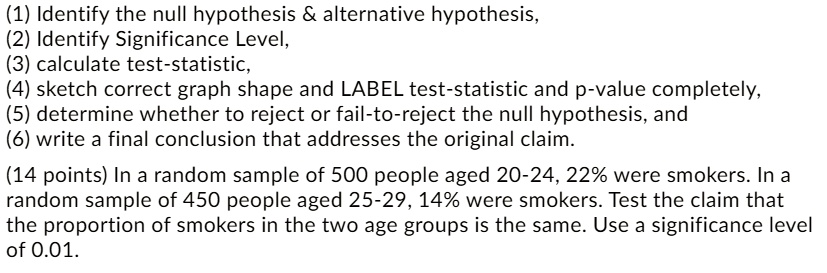 (1) Identify the null hypothesis & alternative hypothesis,
(2) Identify Significance Level,
(3) calculate test-statistic,
(4) sketch correct graph shape and LABEL test-statistic and p-value completely,
(5) determine whether to reject or fail-to-reject the null hypothesis, and
(6) write a final conclusion that addresses the original claim.

(14 points) In a random sample of 500 people aged 20-24, 22% were smokers. In a random sample of 450 people aged 25-29, 14% were smokers. Test the claim that the proportion of smokers in the two age groups is the same. Use a significance level of 0.01.